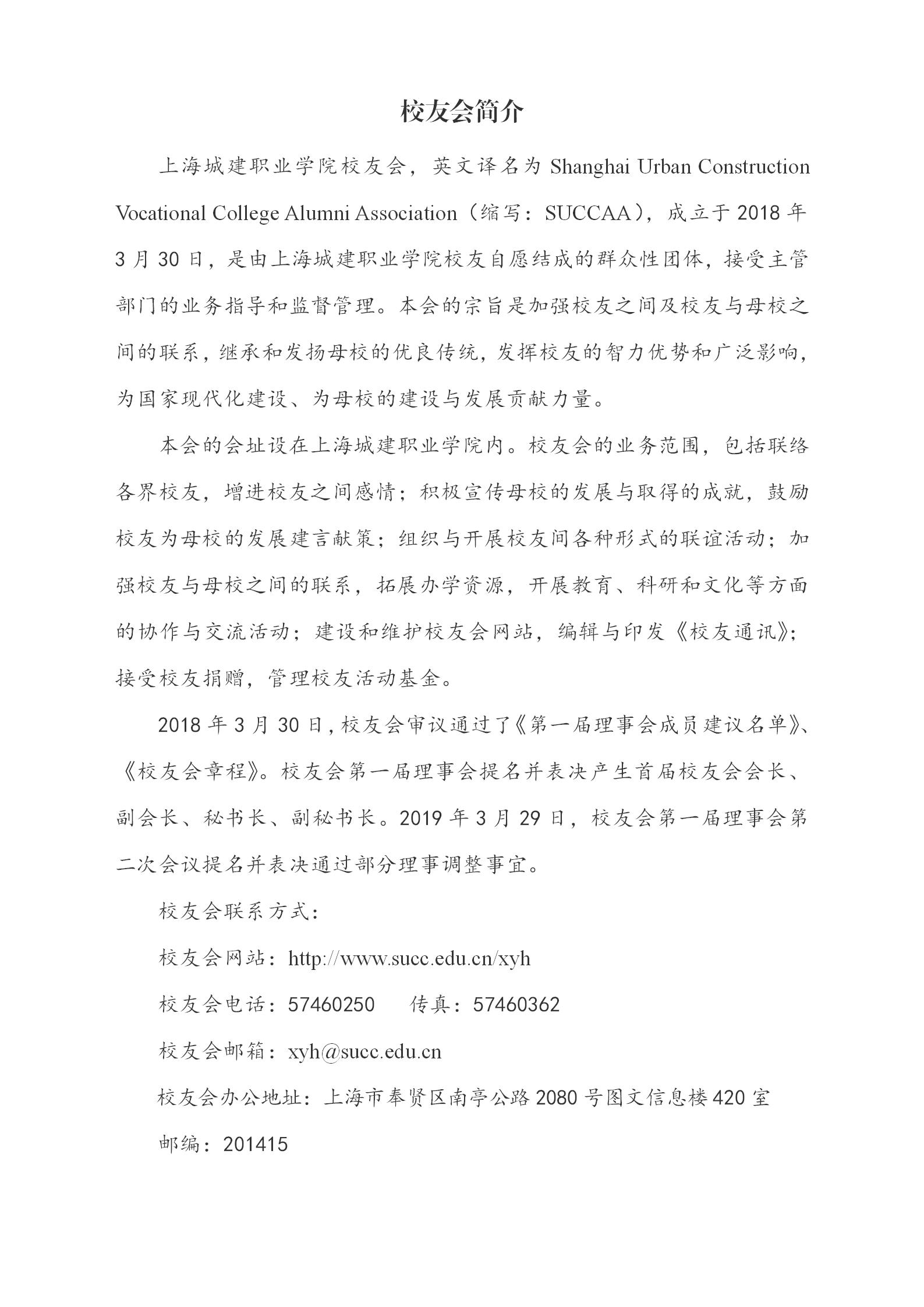 校友会简介

上海城建职业学院校友会，英文译名为 Shanghai Urban Construction Vocational College Alumni Association（缩写：SUCCAA），成立于 2018 年 3 月 30 日，是由上海城建职业学院校友自愿结成的群众性团体，接受主管部门的业务指导和监督管理。本会的宗旨是加强校友之间及校友与母校之间的联系，继承和发扬母校的优良传统，发挥校友的智力优势和广泛影响，为国家现代化建设、为母校的建设与发展贡献力量。

本会的会址设在上海城建职业学院内。校友会的业务范围，包括联络各界校友，增进校友之间感情；积极宣传母校的发展与取得的成就，鼓励校友为母校的发展建言献策；组织与开展校友间各种形式的联谊活动；加强校友与母校之间的联系，拓展办学资源，开展教育、科研和文化等方面的协作与交流活动；建设和维护校友会网站，编辑与印发《校友通讯》；接受校友捐赠，管理校友活动基金。

2018 年 3 月 30 日，校友会审议通过了《第一届理事会成员建议名单》、《校友会章程》。校友会第一届理事会提名并表决产生首届校友会会长、副会长、秘书长、副秘书长。2019 年 3 月 29 日，校友会第一届理事会第二次会议提名并表决通过部分理事调整事宜。

校友会联系方式：

校友会网站：http://www.succ.edu.cn/xyh

校友会电话：57460250　　传真：57460362

校友会邮箱：xyh@succ.edu.cn

校友会办公地址：上海市奉贤区南亭公路 2080 号图文信息楼 420 室

邮编：201415